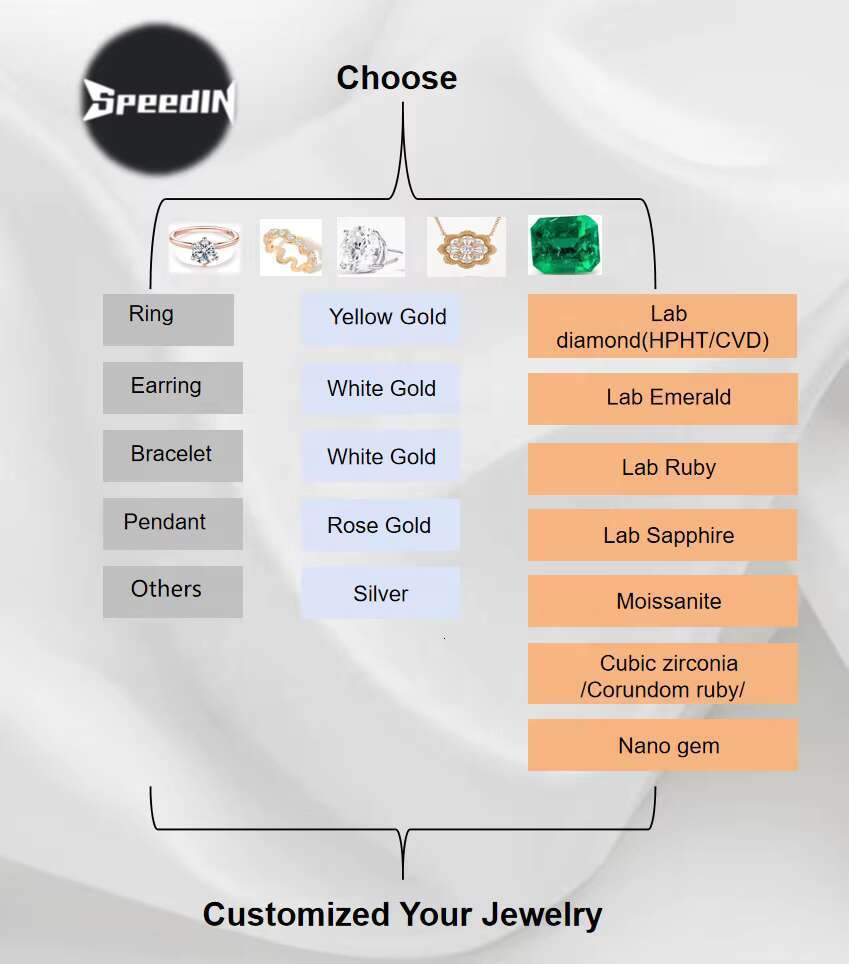 SpeedIN

Choose

Ring

Earring

Bracelet

Pendant

Others

Yellow Gold

White Gold

White Gold

Rose Gold

Silver

Lab diamond(HPHT/CVD)

Lab Emerald

Lab Ruby

Lab Sapphire

Moissanite

Cubic zirconia /Corundom ruby/

Nano gem

Customized Your Jewelry